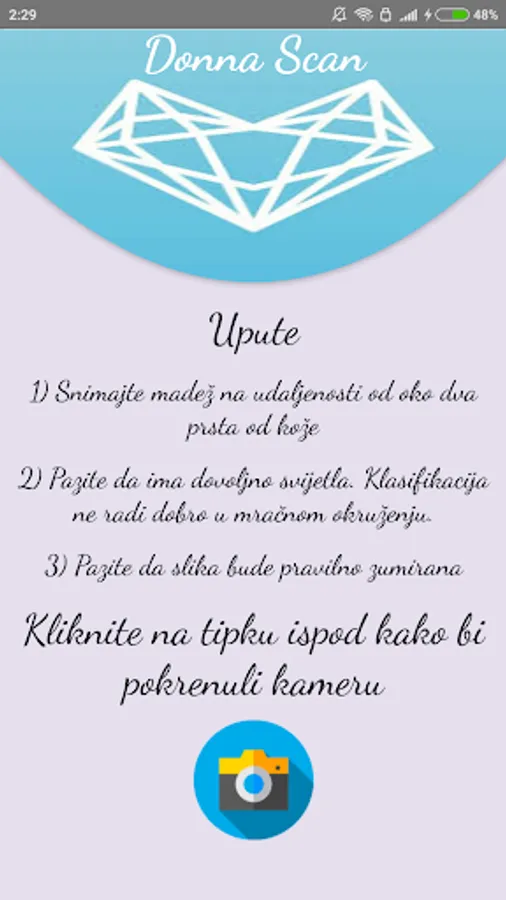 2:29

48%

Donna Scan

Upute

1) Snimajte madež na udaljenosti od oko dva prsta od kože

2) Pazite da ima dovoljno svijetla. Klasifikacija ne radi dobro u mračnom okruženju.

3) Pazite da slika bude pravilno zumirana

Kliknite na tipku ispod kako bi pokrenuli kameru